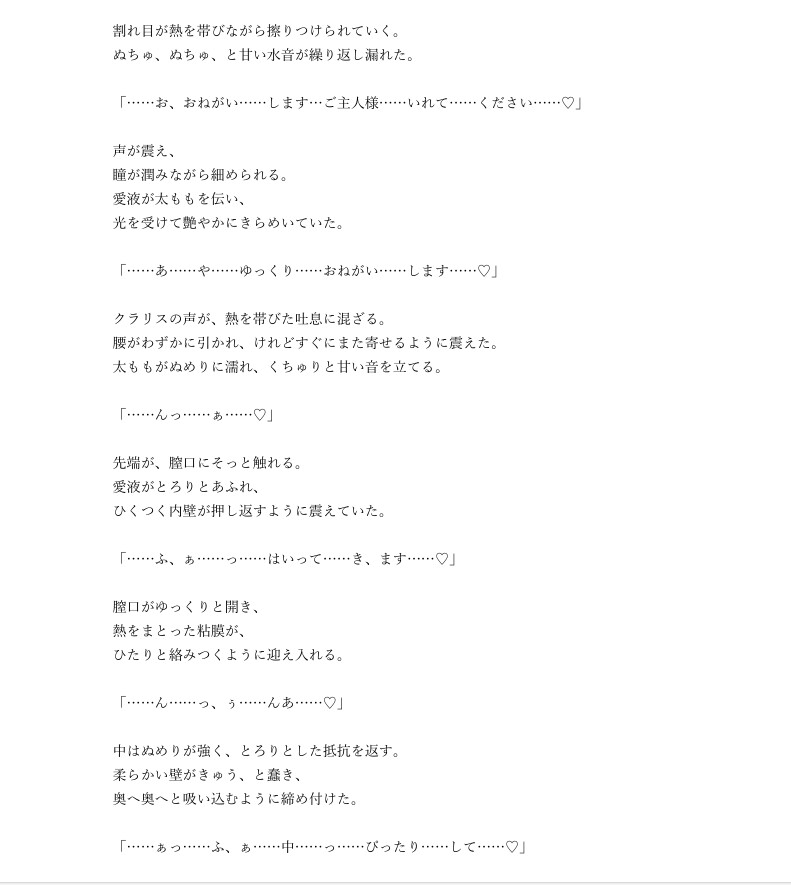 割れ目が熱を帯びながら擦りつけられていく。
ぬちゅ、ぬちゅ、と甘い水音が繰り返し漏れた。

「……お、おねがい……します…ご主人様……いれて……ください……♡」

声が震え、
瞳が潤みながら細められる。
愛液が太ももを伝い、
光を受けて艶やかにきらめいていた。

「……あ……や……ゆっくり……おねがい……します……♡」

クラリスの声が、熱を帯びた吐息に混ざる。
腰がわずかに引かれ、けれどすぐにまた寄せるように震えた。
太ももがぬめりに濡れ、くちゅりと甘い音を立てる。

「……んっ……ぁ……♡」

先端が、膣口にそっと触れる。
愛液がとろりとあふれ、
ひくつく内壁が押し返すように震えていた。

「……ふ、ぁ……っ……はいって……き、ます……♡」

膣口がゆっくりと開き、
熱をまとった粘膜が、
ひたりと絡みつくように迎え入れる。

「……ん……っ、ぅ……んあ……♡」

中はぬめりが強く、とろりとした抵抗を返す。
柔らかい壁がきゅう、と蠢き、
奥へ奥へと吸い込むように締め付けた。

「……ぁっ……ふ、ぁ……中……っ……ぴったり……して……♡」